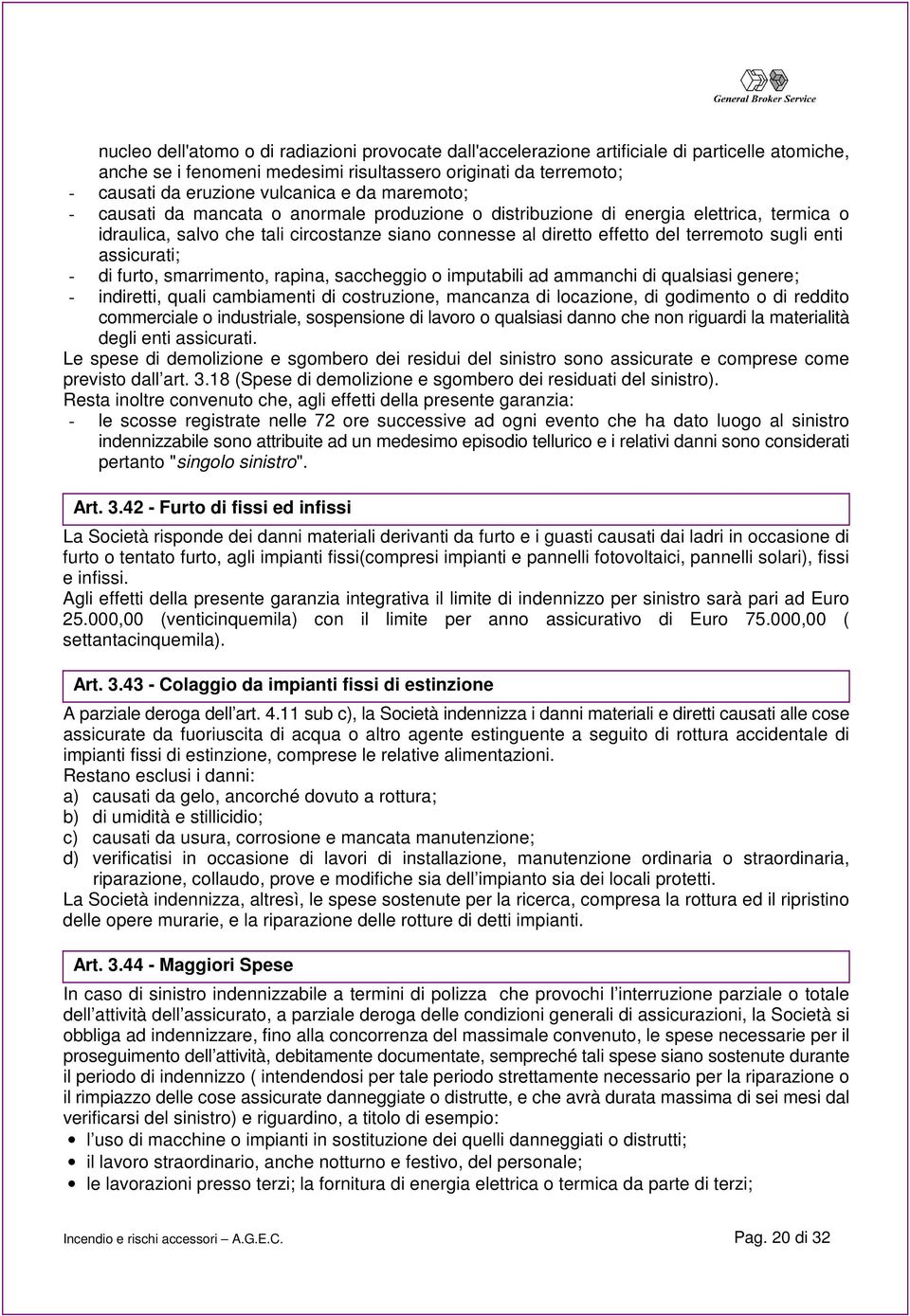 General Broker Service

nucleo dell'atomo o di radiazioni provocate dall'accelerazione artificiale di particelle atomiche, anche se i fenomeni medesimi risultassero originati da terremoto;
- causati da eruzione vulcanica e da maremoto;
- causati da mancata o anormale produzione o distribuzione di energia elettrica, termica o idraulica, salvo che tali circostanze siano connesse al diretto effetto del terremoto sugli enti assicurati;
- di furto, smarrimento, rapina, saccheggio o imputabili ad ammanchi di qualsiasi genere;
- indiretti, quali cambiamenti di costruzione, mancanza di locazione, di godimento o di reddito commerciale o industriale, sospensione di lavoro o qualsiasi danno che non riguardi la materialità degli enti assicurati.
Le spese di demolizione e sgombero dei residui del sinistro sono assicurate e comprese come previsto dall'art. 3.18 (Spese di demolizione e sgombero dei residuati del sinistro).
Resta inoltre convenuto che, agli effetti della presente garanzia:
- le scosse registrate nelle 72 ore successive ad ogni evento che ha dato luogo al sinistro indennizzabile sono attribuite ad un medesimo episodio tellurico e i relativi danni sono considerati pertanto "singolo sinistro".

Art. 3.42 - Furto di fissi ed infissi

La Società risponde dei danni materiali derivanti da furto e i guasti causati dai ladri in occasione di furto o tentato furto, agli impianti fissi(compresi impianti e pannelli fotovoltaici, pannelli solari), fissi e infissi.
Agli effetti della presente garanzia integrativa il limite di indennizzo per sinistro sarà pari ad Euro 25.000,00 (venticinquemila) con il limite per anno assicurativo di Euro 75.000,00 ( settantacinquemila).

Art. 3.43 - Colaggio da impianti fissi di estinzione

A parziale deroga dell'art. 4.11 sub c), la Società indennizza i danni materiali e diretti causati alle cose assicurate da fuoriuscita di acqua o altro agente estinguente a seguito di rottura accidentale di impianti fissi di estinzione, comprese le relative alimentazioni.
Restano esclusi i danni:
a) causati da gelo, ancorché dovuto a rottura;
b) di umidità e stillicidio;
c) causati da usura, corrosione e mancata manutenzione;
d) verificatisi in occasione di lavori di installazione, manutenzione ordinaria o straordinaria, riparazione, collaudo, prove e modifiche sia dell'impianto sia dei locali protetti.
La Società indennizza, altresì, le spese sostenute per la ricerca, compresa la rottura ed il ripristino delle opere murarie, e la riparazione delle rotture di detti impianti.

Art. 3.44 - Maggiori Spese

In caso di sinistro indennizzabile a termini di polizza che provochi l'interruzione parziale o totale dell'attività dell'assicurato, a parziale deroga delle condizioni generali di assicurazioni, la Società si obbliga ad indennizzare, fino alla concorrenza del massimale convenuto, le spese necessarie per il proseguimento dell'attività, debitamente documentate, sempreché tali spese siano sostenute durante il periodo di indennizzo ( intendendosi per tale periodo strettamente necessario per la riparazione o il rimpiazzo delle cose assicurate danneggiate o distrutte, e che avrà durata massima di sei mesi dal verificarsi del sinistro) e riguardino, a titolo di esempio:
• l'uso di macchine o impianti in sostituzione dei quelli danneggiati o distrutti;
• il lavoro straordinario, anche notturno e festivo, del personale;
• le lavorazioni presso terzi; la fornitura di energia elettrica o termica da parte di terzi;

Incendio e rischi accessori – A.G.E.C.
Pag. 20 di 32